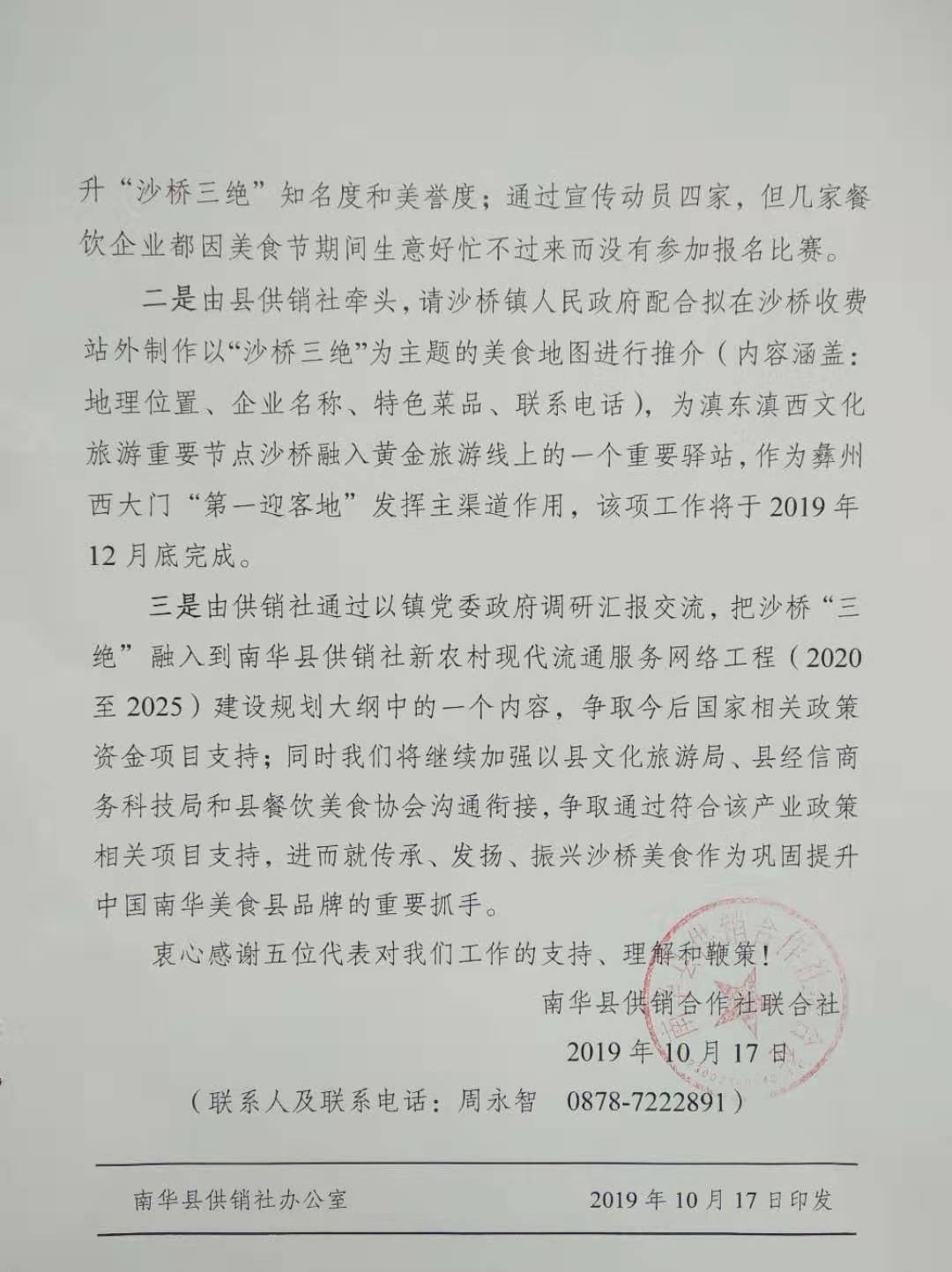 升“沙桥三绝”知名度和美誉度；通过宣传动员四家，但几家餐饮企业都因美食节期间生意好忙不过来而没有参加报名比赛。

二是由县供销社牵头，请沙桥镇人民政府配合拟在沙桥收费站外制作以“沙桥三绝”为主题的美食地图进行推介（内容涵盖：地理位置、企业名称、特色菜品、联系电话），为滇东滇西文化旅游重要节点沙桥融入黄金旅游线上的一个重要驿站，作为彝州西大门“第一迎客地”发挥主渠道作用，该项工作将于2019年12月底完成。

三是由供销社通过以镇党委政府调研汇报交流，把沙桥“三绝”融入到南华县供销社新农村现代流通服务网络工程（2020至2025）建设规划大纲中的一个内容，争取今后国家相关政策资金项目支持；同时我们将继续加强以县文化旅游局、县经信商务科技局和县餐饮美食协会沟通衔接，争取通过符合该产业政策相关项目支持，进而就传承、发扬、振兴沙桥美食作为巩固提升中国南华美食县品牌的重要抓手。

衷心感谢五位代表对我们工作的支持、理解和鞭策！

南华县供销合作社联合社

2019年10月17日

（联系人及联系电话：周永智　0878-7222891）

南华县供销社办公室　　2019年10月17日印发